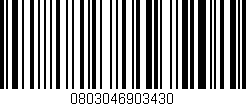 0803046903430